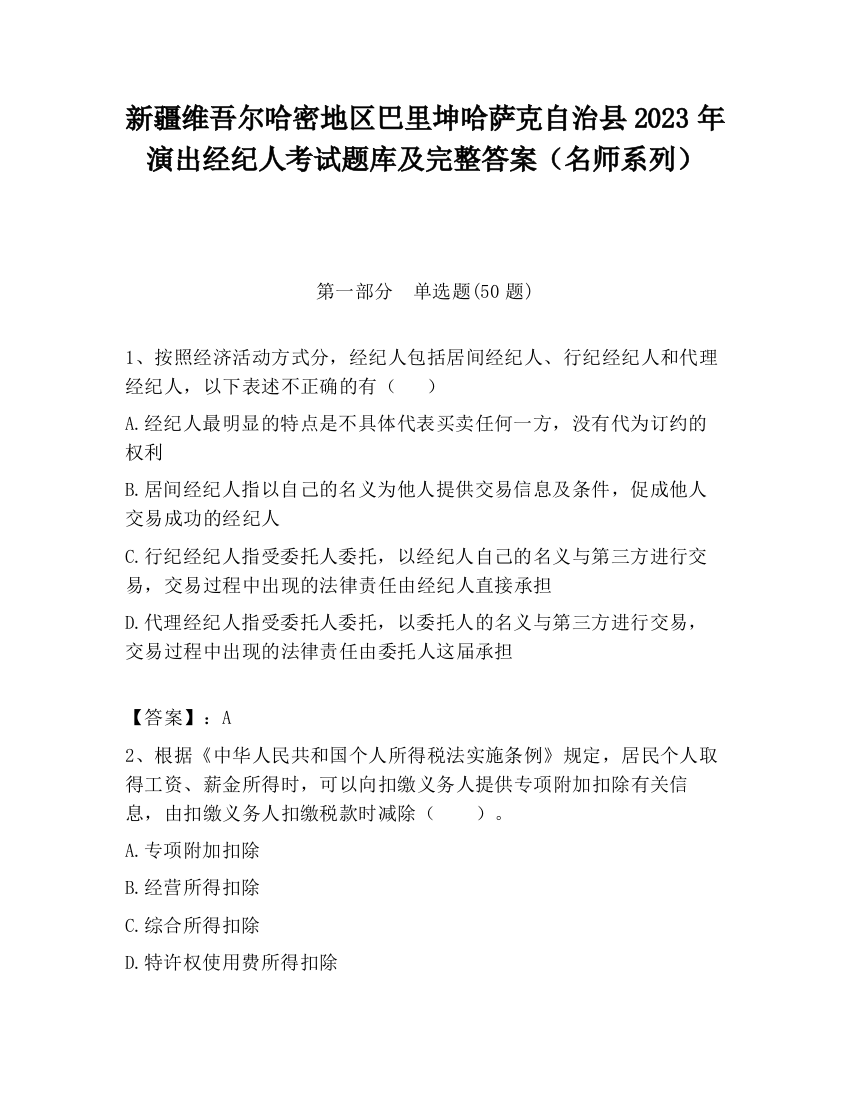 新疆维吾尔哈密地区巴里坤哈萨克自治县2023年演出经纪人考试题库及完整答案（名师系列）

第一部分 单选题(50题)

1、按照经济活动方式分，经纪人包括居间经纪人、行纪经纪人和代理经纪人，以下表述不正确的有（ ）

A.经纪人最明显的特点是不具体代表买卖任何一方，没有代为订约的权利

B.居间经纪人指以自己的名义为他人提供交易信息及条件，促成他人交易成功的经纪人

C.行纪经纪人指受委托人委托，以经纪人自己的名义与第三方进行交易，交易过程中出现的法律责任由经纪人直接承担

D.代理经纪人指受委托人委托，以委托人的名义与第三方进行交易，交易过程中出现的法律责任由委托人这届承担

【答案】：A

2、根据《中华人民共和国个人所得税法实施条例》规定，居民个人取得工资、薪金所得时，可以向扣缴义务人提供专项附加扣除有关信息，由扣缴义务人扣缴税款时减除（ ）。

A.专项附加扣除

B.经营所得扣除

C.综合所得扣除

D.特许权使用费所得扣除